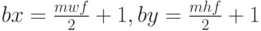 $bx = \frac{mwf}{2} + 1, by = \frac{mhf}{2} + 1$